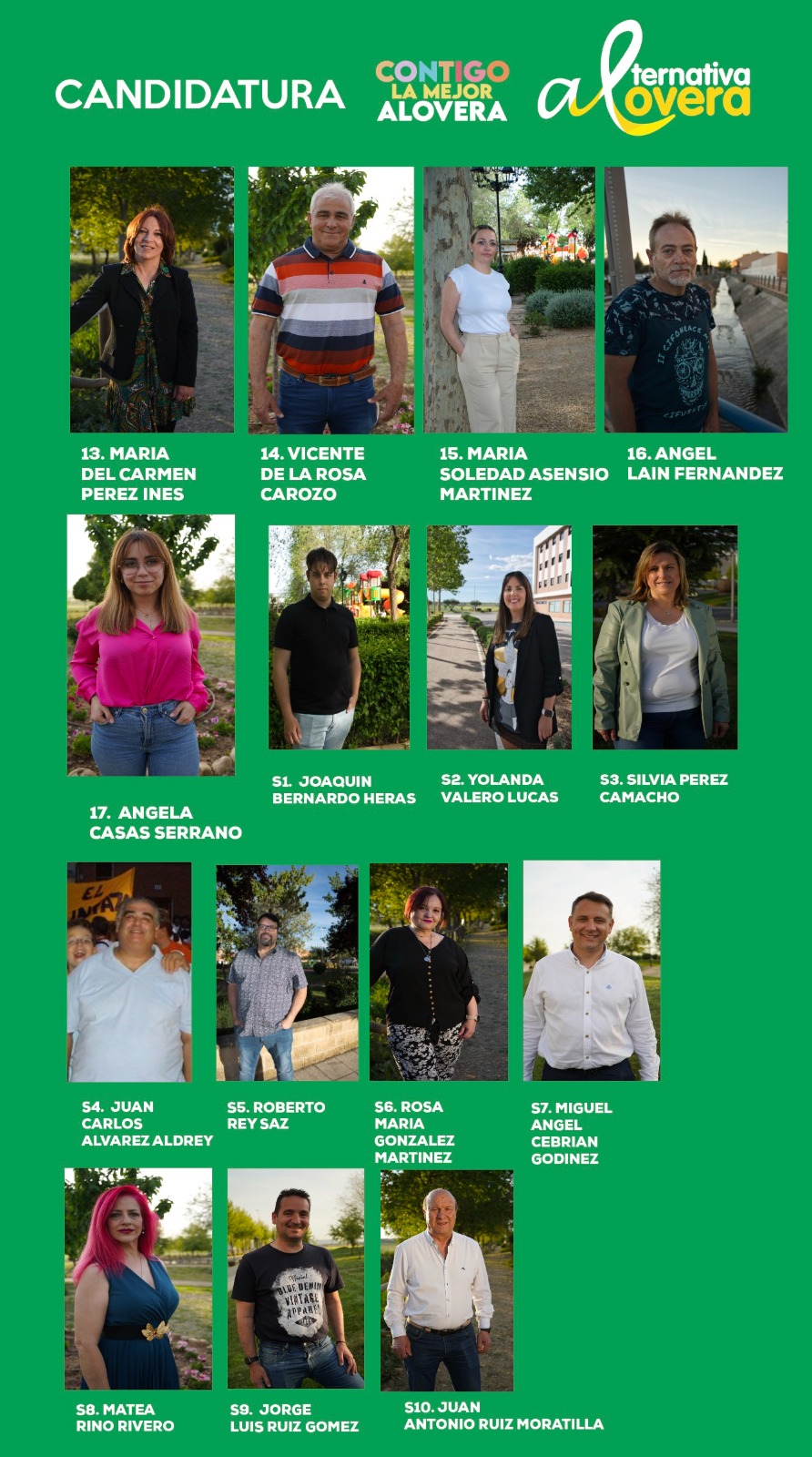 CANDIDATURA

CONTIGO LA MEJOR ALOVERA

alternativa alovera

13. MARIA DEL CARMEN PEREZ INES

14. VICENTE DE LA ROSA CAROZO

15. MARIA SOLEDAD ASENSIO MARTINEZ

16. ANGEL LAIN FERNANDEZ

17. ANGELA CASAS SERRANO

S1. JOAQUIN BERNARDO HERAS

S2. YOLANDA VALERO LUCAS

S3. SILVIA PEREZ CAMACHO

S4. JUAN CARLOS ALVAREZ ALDREY

S5. ROBERTO REY SAZ

S6. ROSA MARIA GONZALEZ MARTINEZ

S7. MIGUEL ANGEL CEBRIAN GODINEZ

S8. MATEA RINO RIVERO

S9. JORGE LUIS RUIZ GOMEZ

S10. JUAN ANTONIO RUIZ MORATILLA